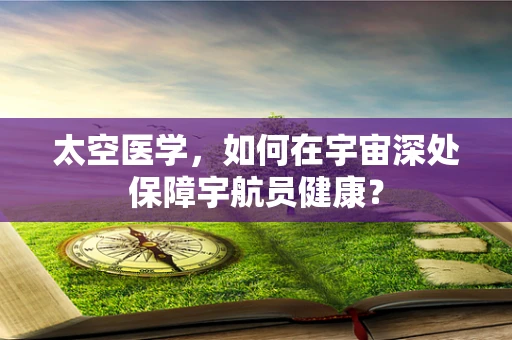 太空医学，如何在宇宙深处保障宇航员健康？